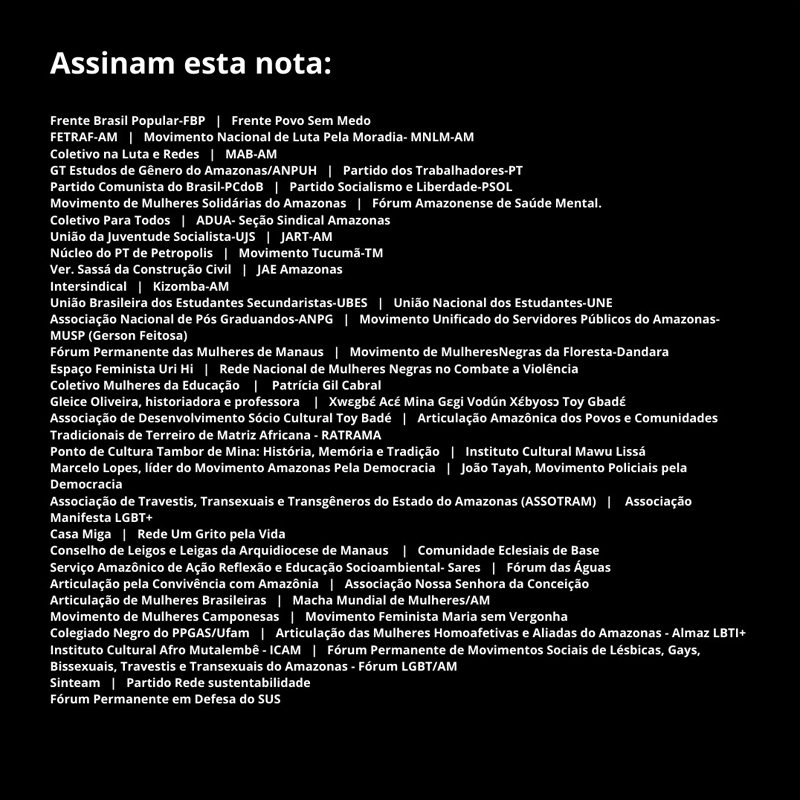 Assinam esta nota:

Frente Brasil Popular-FBP | Frente Povo Sem Medo
FETRAF-AM | Movimento Nacional de Luta Pela Moradia- MNLM-AM
Coletivo na Luta e Redes | MAB-AM
GT Estudos de Gênero do Amazonas/ANPUH | Partido dos Trabalhadores-PT
Partido Comunista do Brasil-PCdoB | Partido Socialismo e Liberdade-PSOL
Movimento de Mulheres Solidárias do Amazonas | Fórum Amazonense de Saúde Mental.
Coletivo Para Todos | ADUA- Seção Sindical Amazonas
União da Juventude Socialista-UJS | JART-AM
Núcleo do PT de Petropolis | Movimento Tucumã-TM
Ver. Sassá da Construção Civil | JAE Amazonas
Intersindical | Kizomba-AM
União Brasileira dos Estudantes Secundaristas-UBES | União Nacional dos Estudantes-UNE
Associação Nacional de Pós Graduandos-ANPG | Movimento Unificado do Servidores Públicos do Amazonas-MUSP (Gerson Feitosa)
Fórum Permanente das Mulheres de Manaus | Movimento de MulheresNegras da Floresta-Dandara
Espaço Feminista Uri Hi | Rede Nacional de Mulheres Negras no Combate a Violência
Coletivo Mulheres da Educação | Patrícia Gil Cabral
Gleice Oliveira, historiadora e professora | Xwɛgbɛ́ Acɛ́ Mina Gɛgi Vodún Xɛ́byosɔ Toy Gbadɛ́
Associação de Desenvolvimento Sócio Cultural Toy Badé | Articulação Amazônica dos Povos e Comunidades Tradicionais de Terreiro de Matriz Africana - RATRAMA
Ponto de Cultura Tambor de Mina: História, Memória e Tradição | Instituto Cultural Mawu Lissá
Marcelo Lopes, líder do Movimento Amazonas Pela Democracia | João Tayah, Movimento Policiais pela Democracia
Associação de Travestis, Transexuais e Transgêneros do Estado do Amazonas (ASSOTRAM) | Associação Manifesta LGBT+
Casa Miga | Rede Um Grito pela Vida
Conselho de Leigos e Leigas da Arquidiocese de Manaus | Comunidade Eclesiais de Base
Serviço Amazônico de Ação Reflexão e Educação Socioambiental- Sares | Fórum das Águas
Articulação pela Convivência com Amazônia | Associação Nossa Senhora da Conceição
Articulação de Mulheres Brasileiras | Macha Mundial de Mulheres/AM
Movimento de Mulheres Camponesas | Movimento Feminista Maria sem Vergonha
Colegiado Negro do PPGAS/Ufam | Articulação das Mulheres Homoafetivas e Aliadas do Amazonas - Almaz LBTI+
Instituto Cultural Afro Mutalembê - ICAM | Fórum Permanente de Movimentos Sociais de Lésbicas, Gays, Bissexuais, Travestis e Transexuais do Amazonas - Fórum LGBT/AM
Sinteam | Partido Rede sustentabilidade
Fórum Permanente em Defesa do SUS